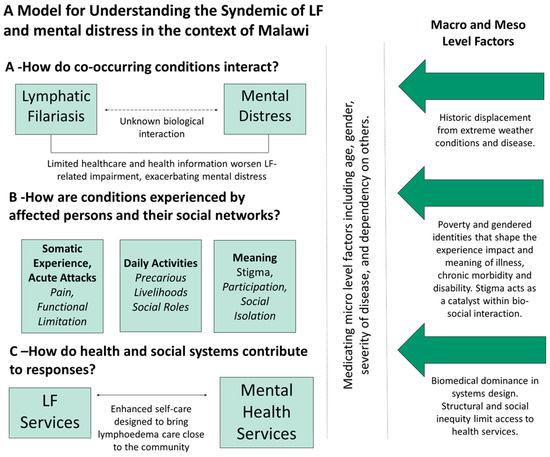 A Model for Understanding the Syndemic of LF and mental distress in the context of Malawi

A -How do co-occurring conditions interact?

Lymphatic Filariasis

Unknown biological interaction

Mental Distress

Limited healthcare and health information worsen LF-related impairment, exacerbating mental distress

B -How are conditions experienced by affected persons and their social networks?

Somatic Experience, Acute Attacks
Pain, Functional Limitation

Daily Activities
Precarious Livelihoods Social Roles

Meaning
Stigma, Participation, Social Isolation

C –How do health and social systems contribute to responses?

LF Services

Enhanced self-care designed to bring lymphoedema care close to the community

Mental Health Services

Medicating micro level factors including age, gender, severity of disease, and dependency on others.

Macro and Meso Level Factors

Historic displacement from extreme weather conditions and disease.

Poverty and gendered identities that shape the experience impact and meaning of illness, chronic morbidity and disability. Stigma acts as a catalyst within bio-social interaction.

Biomedical dominance in systems design. Structural and social inequity limit access to health services.